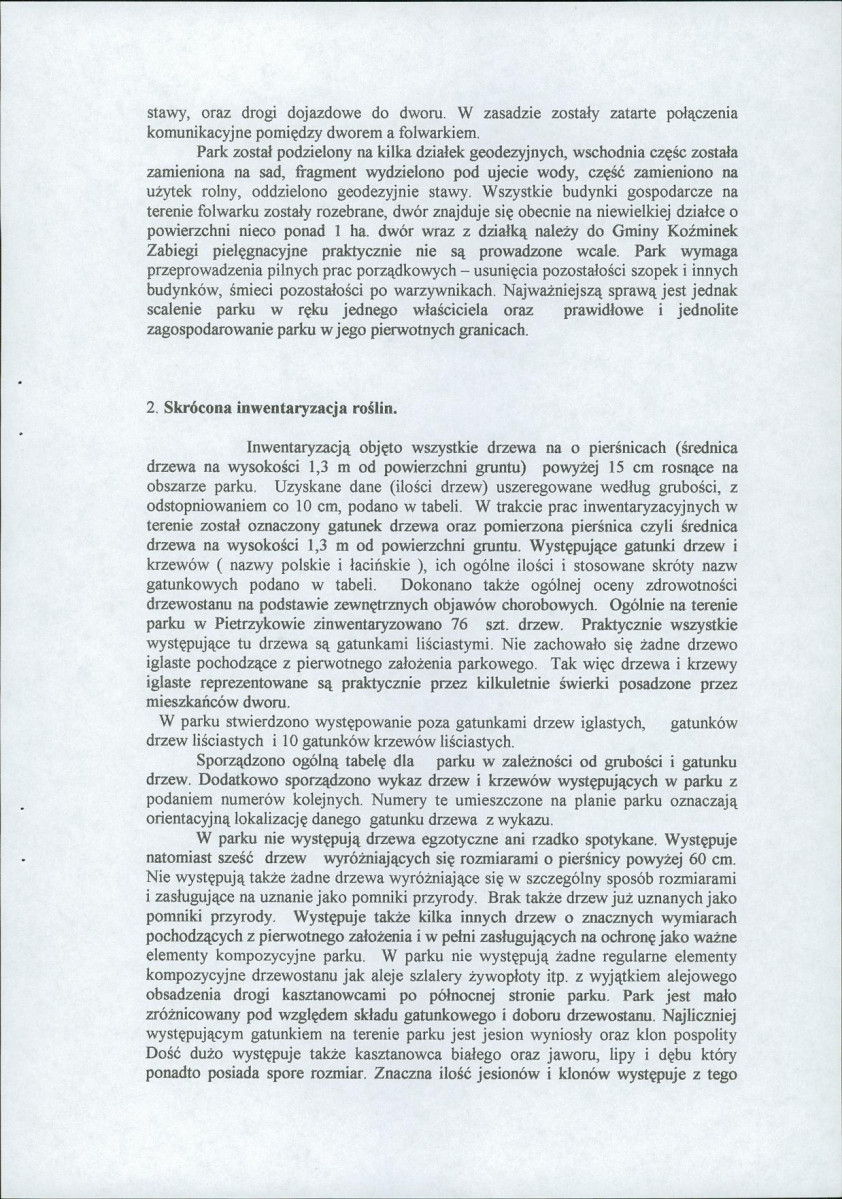 stawy, oraz drogi dojazdowe do dworu. W zasadzie zostały zatarte połączenia komunikacyjne pomiędzy dworem a folwarkiem.

Park został podzielony na kilka działek geodezyjnych, wschodnia częśc została zamieniona na sad, fragment wydzielono pod ujecie wody, część zamieniono na użytek rolny, oddzielono geodezyjnie stawy. Wszystkie budynki gospodarcze na terenie folwarku zostały rozebrane, dwór znajduje się obecnie na niewielkiej działce o powierzchni nieco ponad 1 ha. dwór wraz z działką należy do Gminy Koźminek Zabiegi pielęgnacyjne praktycznie nie są prowadzone wcale. Park wymaga przeprowadzenia pilnych prac porządkowych – usunięcia pozostałości szopek i innych budynków, śmieci pozostałości po warzywnikach. Najważniejszą sprawą jest jednak scalenie parku w ręku jednego właściciela oraz prawidłowe i jednolite zagospodarowanie parku w jego pierwotnych granicach.

2. Skrócona inwentaryzacja roślin.

Inwentaryzacją objęto wszystkie drzewa na o pierśnicach (średnica drzewa na wysokości 1,3 m od powierzchni gruntu) powyżej 15 cm rosnące na obszarze parku. Uzyskane dane (ilości drzew) uszeregowane według grubości, z odstopniowaniem co 10 cm, podano w tabeli. W trakcie prac inwentaryzacyjnych w terenie został oznaczony gatunek drzewa oraz pomierzona pierśnica czyli średnica drzewa na wysokości 1,3 m od powierzchni gruntu. Występujące gatunki drzew i krzewów ( nazwy polskie i łacińskie ), ich ogólne ilości i stosowane skróty nazw gatunkowych podano w tabeli. Dokonano także ogólnej oceny zdrowotności drzewostanu na podstawie zewnętrznych objawów chorobowych. Ogólnie na terenie parku w Pietrzykowie zinwentaryzowano 76 szt. drzew. Praktycznie wszystkie występujące tu drzewa są gatunkami liściastymi. Nie zachowało się żadne drzewo iglaste pochodzące z pierwotnego założenia parkowego. Tak więc drzewa i krzewy iglaste reprezentowane są praktycznie przez kilkuletnie świerki posadzone przez mieszkańców dworu.

W parku stwierdzono występowanie poza gatunkami drzew iglastych, gatunków drzew liściastych i 10 gatunków krzewów liściastych.

Sporządzono ogólną tabelę dla parku w zależności od grubości i gatunku drzew. Dodatkowo sporządzono wykaz drzew i krzewów występujących w parku z podaniem numerów kolejnych. Numery te umieszczone na planie parku oznaczają orientacyjną lokalizację danego gatunku drzewa z wykazu.

W parku nie występują drzewa egzotyczne ani rzadko spotykane. Występuje natomiast sześć drzew wyróżniających się rozmiarami o pierśnicy powyżej 60 cm. Nie występują także żadne drzewa wyróżniające się w szczególny sposób rozmiarami i zasługujące na uznanie jako pomniki przyrody. Brak także drzew już uznanych jako pomniki przyrody. Występuje także kilka innych drzew o znacznych wymiarach pochodzących z pierwotnego założenia i w pełni zasługujących na ochronę jako ważne elementy kompozycyjne parku. W parku nie występują żadne regularne elementy kompozycyjne drzewostanu jak aleje szlalery żywopłoty itp. z wyjątkiem alejowego obsadzenia drogi kasztanowcami po północnej stronie parku. Park jest mało zróżnicowany pod względem składu gatunkowego i doboru drzewostanu. Najliczniej występującym gatunkiem na terenie parku jest jesion wyniosły oraz klon pospolity Dość dużo występuje także kasztanowca białego oraz jaworu, lipy i dębu który ponadto posiada spore rozmiar. Znaczna ilość jesionów i klonów występuje z tego